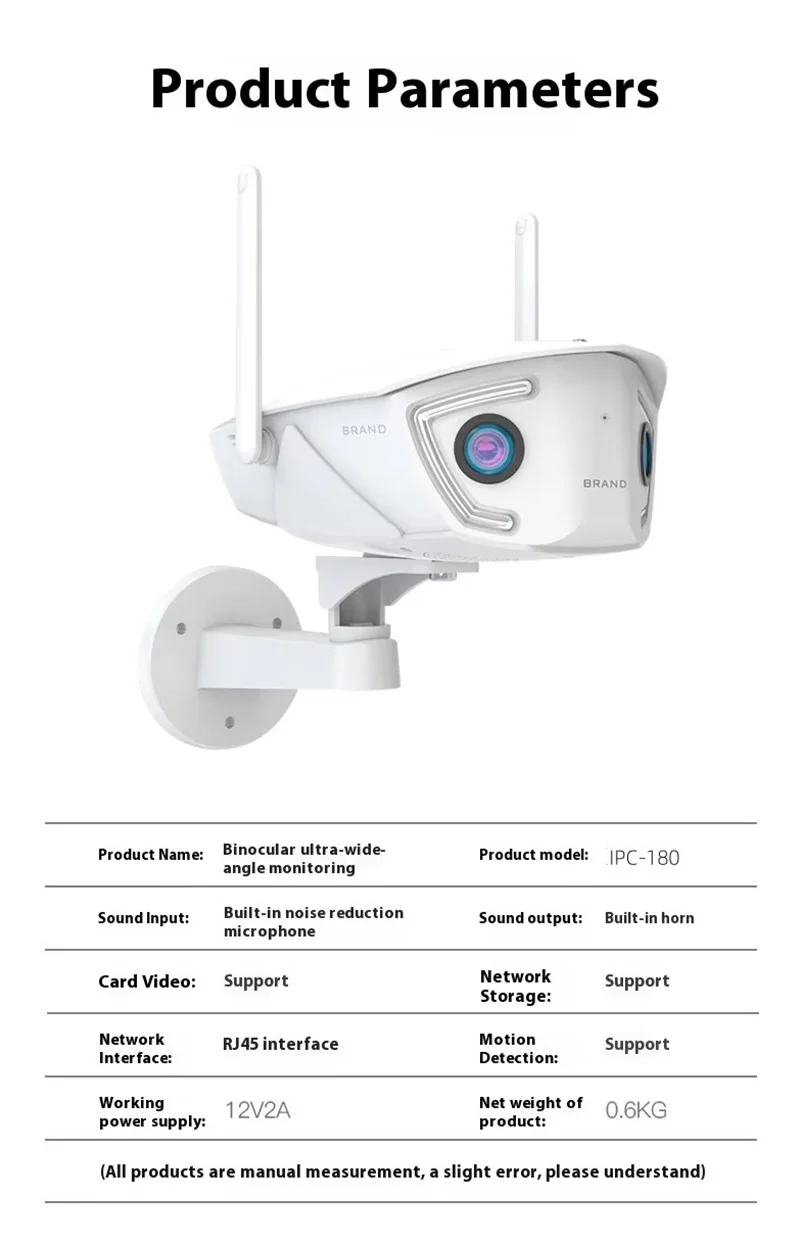 Product Parameters

BRAND

BRAND

| Product Name: | Binocular ultra-wide-angle monitoring | Product model: | IPC-180 |
|---|---|---|---|
| Sound Input: | Built-in noise reduction microphone | Sound output: | Built-in horn |
| Card Video: | Support | Network Storage: | Support |
| Network Interface: | RJ45 interface | Motion Detection: | Support |
| Working power supply: | 12V2A | Net weight of product: | 0.6KG |

(All products are manual measurement, a slight error, please understand)